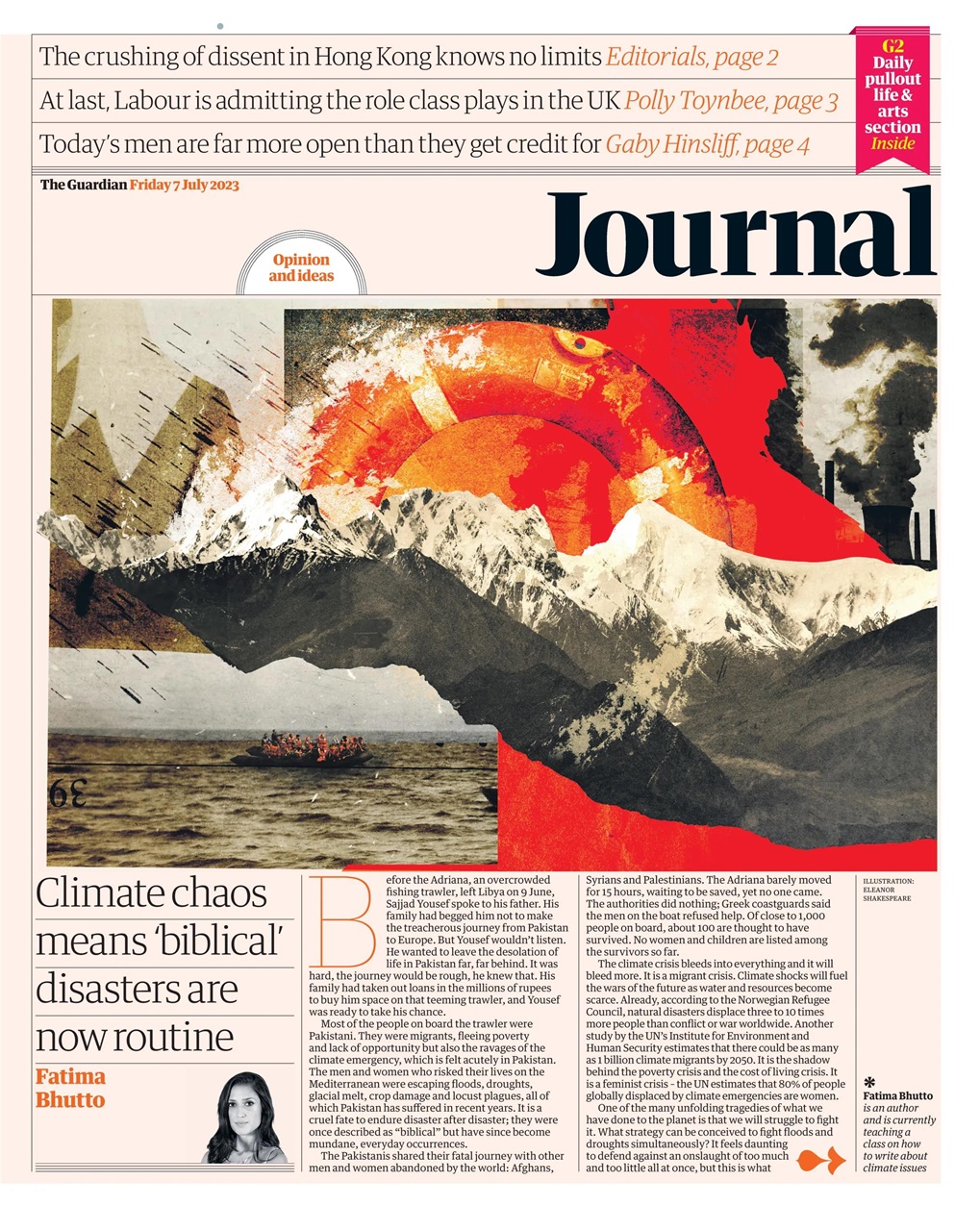 The crushing of dissent in Hong Kong knows no limits Editorials, page 2

At last, Labour is admitting the role class plays in the UK Polly Toynbee, page 3

Today's men are far more open than they get credit for Gaby Hinsliff, page 4

G2 Daily pullout life & arts section Inside

The Guardian Friday 7 July 2023

Journal

Opinion and ideas

39

Climate chaos means 'biblical' disasters are now routine

Fatima Bhutto

Before the Adriana, an overcrowded fishing trawler, left Libya on 9 June, Sajjad Yousef spoke to his father. His family had begged him not to make the treacherous journey from Pakistan to Europe. But Yousef wouldn't listen. He wanted to leave the desolation of life in Pakistan far, far behind. It was hard, the journey would be rough, he knew that. His family had taken out loans in the millions of rupees to buy him space on that teeming trawler, and Yousef was ready to take his chance.

Most of the people on board the trawler were Pakistani. They were migrants, fleeing poverty and lack of opportunity but also the ravages of the climate emergency, which is felt acutely in Pakistan. The men and women who risked their lives on the Mediterranean were escaping floods, droughts, glacial melt, crop damage and locust plagues, all of which Pakistan has suffered in recent years. It is a cruel fate to endure disaster after disaster; they were once described as "biblical" but have since become mundane, everyday occurrences.

The Pakistanis shared their fatal journey with other men and women abandoned by the world: Afghans, Syrians and Palestinians. The Adriana barely moved for 15 hours, waiting to be saved, yet no one came. The authorities did nothing; Greek coastguards said the men on the boat refused help. Of close to 1,000 people on board, about 100 are thought to have survived. No women and children are listed among the survivors so far.

The climate crisis bleeds into everything and it will bleed more. It is a migrant crisis. Climate shocks will fuel the wars of the future as water and resources become scarce. Already, according to the Norwegian Refugee Council, natural disasters displace three to 10 times more people than conflict or war worldwide. Another study by the UN's Institute for Environment and Human Security estimates that there could be as many as 1 billion climate migrants by 2050. It is the shadow behind the poverty crisis and the cost of living crisis. It is a feminist crisis - the UN estimates that 80% of people globally displaced by climate emergencies are women.

One of the many unfolding tragedies of what we have done to the planet is that we will struggle to fight it. What strategy can be conceived to fight floods and droughts simultaneously? It feels daunting to defend against an onslaught of too much and too little all at once, but this is what

ILLUSTRATION: ELEANOR SHAKESPEARE

Fatima Bhutto is an author and is currently teaching a class on how to write about climate issues